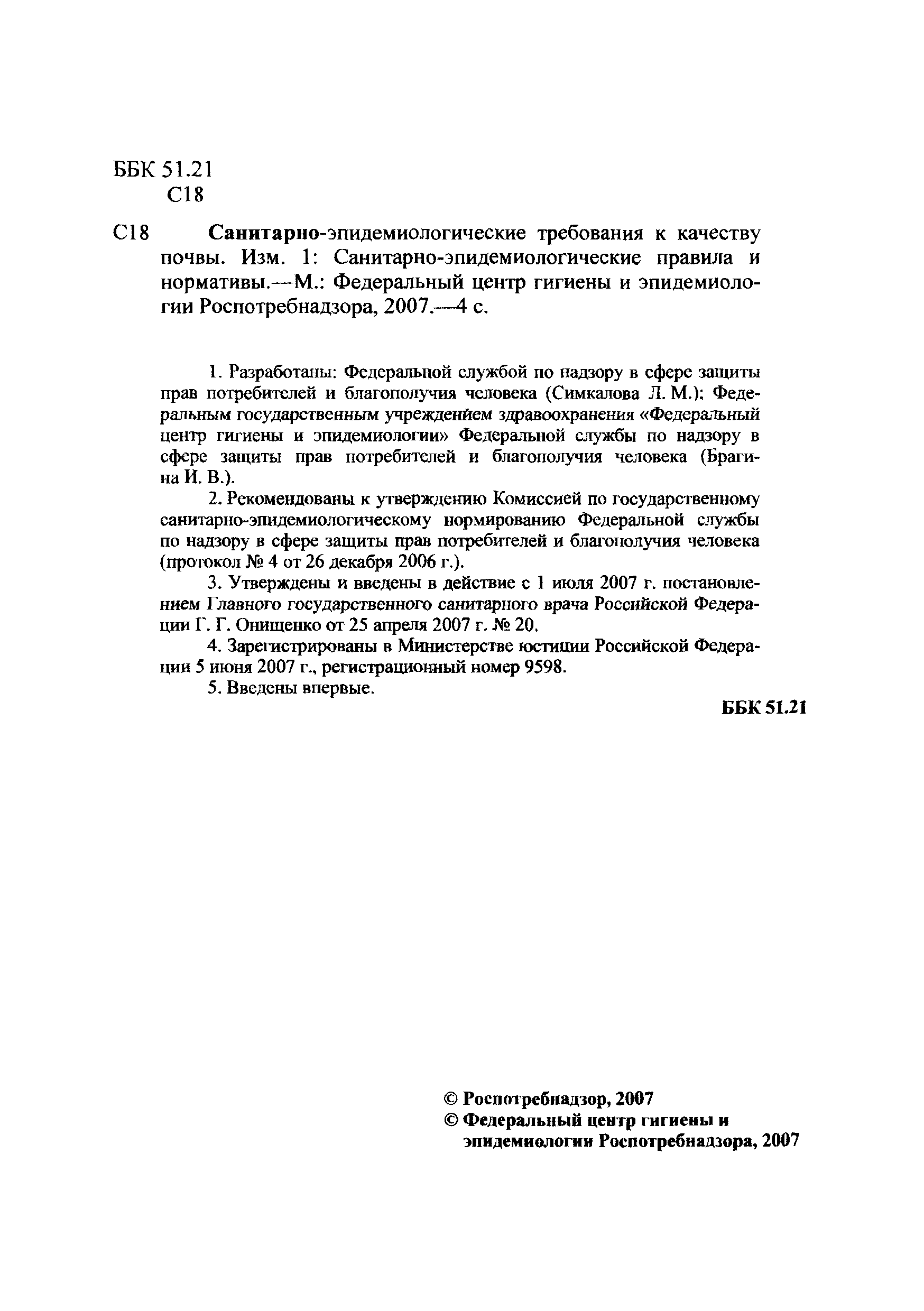 ББК 51.21
С18

С18 Санитарно-эпидемиологические требования к качеству почвы. Изм. 1: Санитарно-эпидемиологические правила и нормативы.—М.: Федеральный центр гигиены и эпидемиологии Роспотребнадзора, 2007.—4 с.

1. Разработаны: Федеральной службой по надзору в сфере защиты прав потребителей и благополучия человека (Симкалова Л. М.); Федеральным государственным учреждением здравоохранения «Федеральный центр гигиены и эпидемиологии» Федеральной службы по надзору в сфере защиты прав потребителей и благополучия человека (Брагина И. В.).

2. Рекомендованы к утверждению Комиссией по государственному санитарно-эпидемиологическому нормированию Федеральной службы по надзору в сфере защиты прав потребителей и благополучия человека (протокол № 4 от 26 декабря 2006 г.).

3. Утверждены и введены в действие с 1 июля 2007 г. постановлением Главного государственного санитарного врача Российской Федерации Г. Г. Онищенко от 25 апреля 2007 г. № 20.

4. Зарегистрированы в Министерстве юстиции Российской Федерации 5 июня 2007 г., регистрационный номер 9598.

5. Введены впервые.

ББК 51.21

© Роспотребнадзор, 2007
© Федеральный центр гигиены и эпидемиологии Роспотребнадзора, 2007